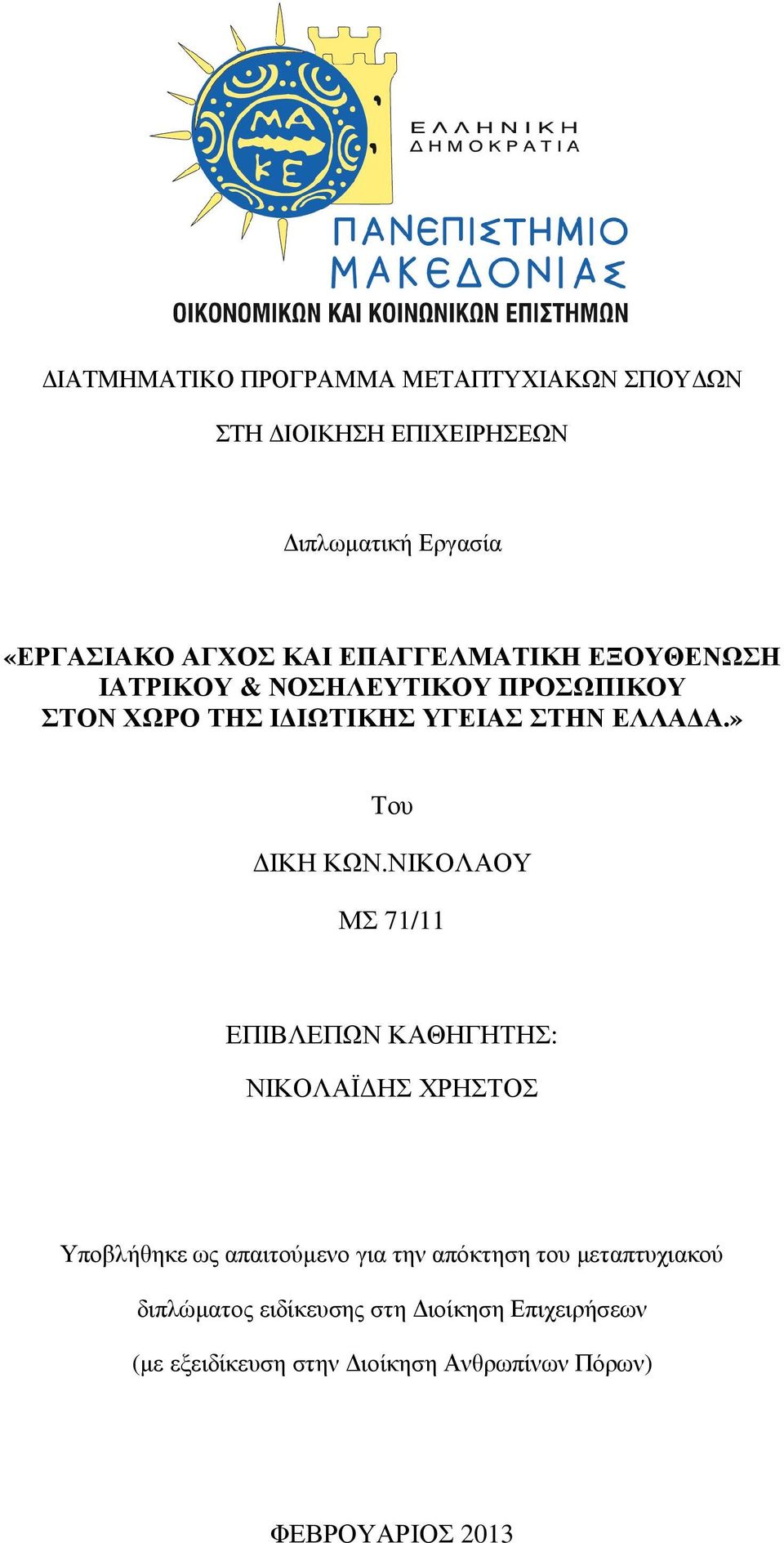 ΜΑ ΚΕ

ΕΛΛΗΝΙΚΗ ΔΗΜΟΚΡΑΤΙΑ

ΠΑΝΕΠΙΣΤΗΜΙΟ ΜΑΚΕΔΟΝΙΑΣ

ΟΙΚΟΝΟΜΙΚΩΝ ΚΑΙ ΚΟΙΝΩΝΙΚΩΝ ΕΠΙΣΤΗΜΩΝ

ΔΙΑΤΜΗΜΑΤΙΚΟ ΠΡΟΓΡΑΜΜΑ ΜΕΤΑΠΤΥΧΙΑΚΩΝ ΣΠΟΥΔΩΝ

ΣΤΗ ΔΙΟΙΚΗΣΗ ΕΠΙΧΕΙΡΗΣΕΩΝ

Διπλωματική Εργασία

«ΕΡΓΑΣΙΑΚΟ ΑΓΧΟΣ ΚΑΙ ΕΠΑΓΓΕΛΜΑΤΙΚΗ ΕΞΟΥΘΕΝΩΣΗ ΙΑΤΡΙΚΟΥ & ΝΟΣΗΛΕΥΤΙΚΟΥ ΠΡΟΣΩΠΙΚΟΥ ΣΤΟΝ ΧΩΡΟ ΤΗΣ ΙΔΙΩΤΙΚΗΣ ΥΓΕΙΑΣ ΣΤΗΝ ΕΛΛΑΔΑ.»

Του

ΔΙΚΗ ΚΩΝ.ΝΙΚΟΛΑΟΥ

ΜΣ 71/11

ΕΠΙΒΛΕΠΩΝ ΚΑΘΗΓΗΤΗΣ:

ΝΙΚΟΛΑΪΔΗΣ ΧΡΗΣΤΟΣ

Υποβλήθηκε ως απαιτούμενο για την απόκτηση του μεταπτυχιακού

διπλώματος ειδίκευσης στη Διοίκηση Επιχειρήσεων

(με εξειδίκευση στην Διοίκηση Ανθρωπίνων Πόρων)

ΦΕΒΡΟΥΑΡΙΟΣ 2013